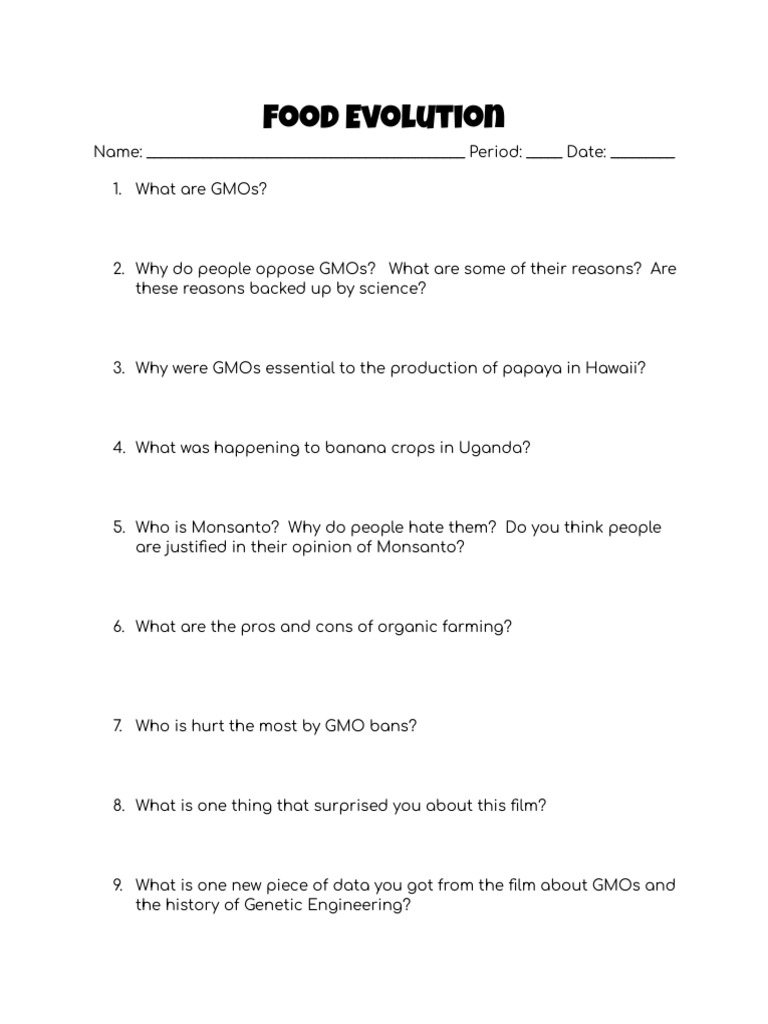 Food Evolution

Name: ____ Period: ____ Date: ____

1. What are GMOs?

2. Why do people oppose GMOs? What are some of their reasons? Are these reasons backed up by science?

3. Why were GMOs essential to the production of papaya in Hawaii?

4. What was happening to banana crops in Uganda?

5. Who is Monsanto? Why do people hate them? Do you think people are justified in their opinion of Monsanto?

6. What are the pros and cons of organic farming?

7. Who is hurt the most by GMO bans?

8. What is one thing that surprised you about this film?

9. What is one new piece of data you got from the film about GMOs and the history of Genetic Engineering?